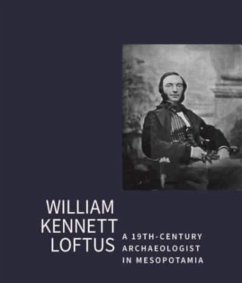 WILLIAM KENNETT LOFTUS

A 19TH-CENTURY ARCHAEOLOGIST IN MESOPOTAMIA